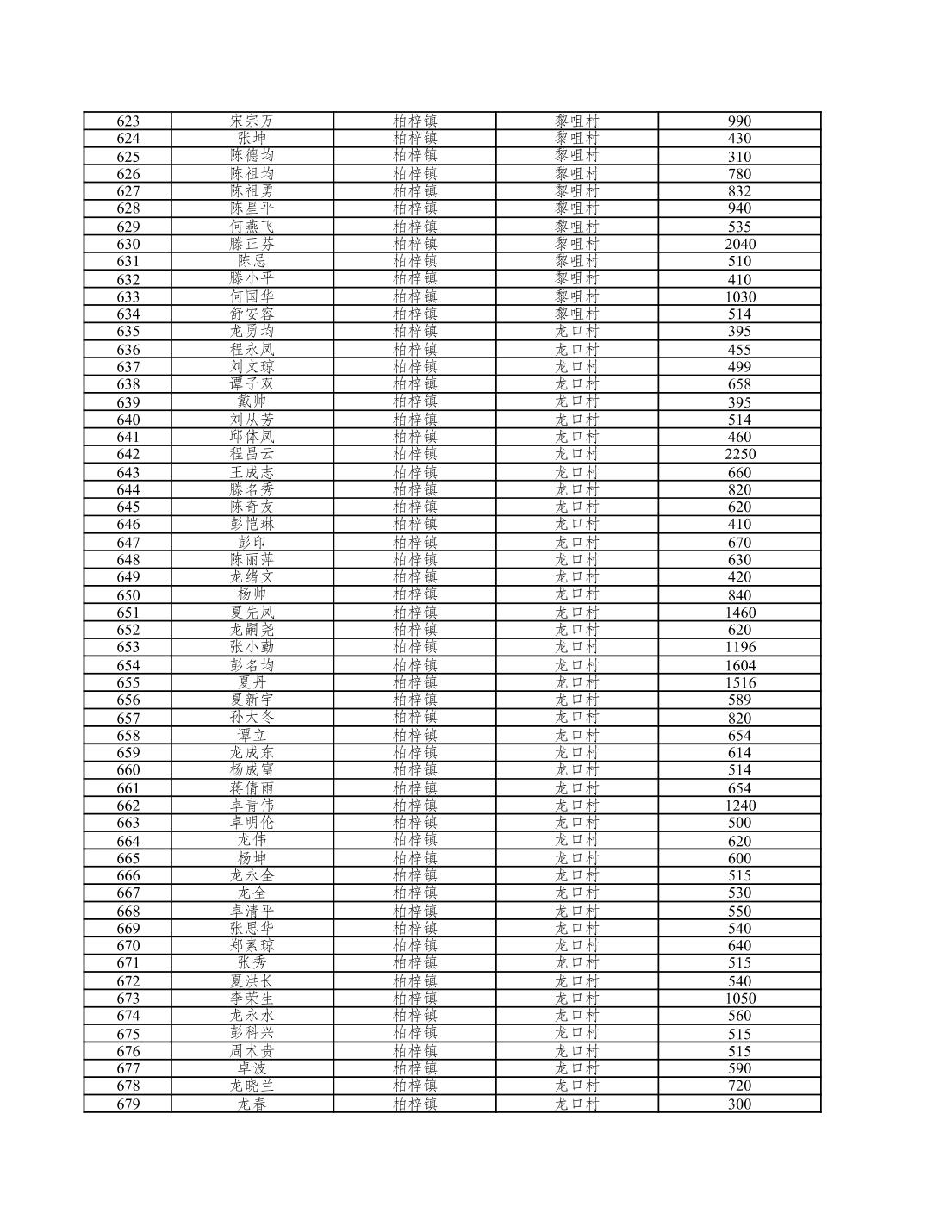 | 623 | 宋宗万 | 柏梓镇 | 黎咀村 | 990 |
|---|---|---|---|---|
| 624 | 张坤 | 柏梓镇 | 黎咀村 | 430 |
| 625 | 陈德均 | 柏梓镇 | 黎咀村 | 310 |
| 626 | 陈祖均 | 柏梓镇 | 黎咀村 | 780 |
| 627 | 陈祖勇 | 柏梓镇 | 黎咀村 | 832 |
| 628 | 陈星平 | 柏梓镇 | 黎咀村 | 940 |
| 629 | 何燕飞 | 柏梓镇 | 黎咀村 | 535 |
| 630 | 滕正芬 | 柏梓镇 | 黎咀村 | 2040 |
| 631 | 陈忌 | 柏梓镇 | 黎咀村 | 510 |
| 632 | 滕小平 | 柏梓镇 | 黎咀村 | 410 |
| 633 | 何国华 | 柏梓镇 | 黎咀村 | 1030 |
| 634 | 舒安容 | 柏梓镇 | 黎咀村 | 514 |
| 635 | 龙勇均 | 柏梓镇 | 龙口村 | 395 |
| 636 | 程永凤 | 柏梓镇 | 龙口村 | 455 |
| 637 | 刘文琼 | 柏梓镇 | 龙口村 | 499 |
| 638 | 谭子双 | 柏梓镇 | 龙口村 | 658 |
| 639 | 戴帅 | 柏梓镇 | 龙口村 | 395 |
| 640 | 刘从芳 | 柏梓镇 | 龙口村 | 514 |
| 641 | 邱体凤 | 柏梓镇 | 龙口村 | 460 |
| 642 | 程昌云 | 柏梓镇 | 龙口村 | 2250 |
| 643 | 王成志 | 柏梓镇 | 龙口村 | 660 |
| 644 | 滕名秀 | 柏梓镇 | 龙口村 | 820 |
| 645 | 陈奇友 | 柏梓镇 | 龙口村 | 620 |
| 646 | 彭恺琳 | 柏梓镇 | 龙口村 | 410 |
| 647 | 彭印 | 柏梓镇 | 龙口村 | 670 |
| 648 | 陈丽萍 | 柏梓镇 | 龙口村 | 630 |
| 649 | 龙绪文 | 柏梓镇 | 龙口村 | 420 |
| 650 | 杨帅 | 柏梓镇 | 龙口村 | 840 |
| 651 | 夏先凤 | 柏梓镇 | 龙口村 | 1460 |
| 652 | 龙嗣尧 | 柏梓镇 | 龙口村 | 620 |
| 653 | 张小勤 | 柏梓镇 | 龙口村 | 1196 |
| 654 | 彭名均 | 柏梓镇 | 龙口村 | 1604 |
| 655 | 夏丹 | 柏梓镇 | 龙口村 | 1516 |
| 656 | 夏新宇 | 柏梓镇 | 龙口村 | 589 |
| 657 | 孙大冬 | 柏梓镇 | 龙口村 | 820 |
| 658 | 谭立 | 柏梓镇 | 龙口村 | 654 |
| 659 | 龙成东 | 柏梓镇 | 龙口村 | 614 |
| 660 | 杨成富 | 柏梓镇 | 龙口村 | 514 |
| 661 | 蒋倩雨 | 柏梓镇 | 龙口村 | 654 |
| 662 | 卓青伟 | 柏梓镇 | 龙口村 | 1240 |
| 663 | 卓明伦 | 柏梓镇 | 龙口村 | 500 |
| 664 | 龙伟 | 柏梓镇 | 龙口村 | 620 |
| 665 | 杨坤 | 柏梓镇 | 龙口村 | 600 |
| 666 | 龙永全 | 柏梓镇 | 龙口村 | 515 |
| 667 | 龙全 | 柏梓镇 | 龙口村 | 530 |
| 668 | 卓清平 | 柏梓镇 | 龙口村 | 550 |
| 669 | 张思华 | 柏梓镇 | 龙口村 | 540 |
| 670 | 郑素琼 | 柏梓镇 | 龙口村 | 640 |
| 671 | 张秀 | 柏梓镇 | 龙口村 | 515 |
| 672 | 夏洪长 | 柏梓镇 | 龙口村 | 540 |
| 673 | 李荣生 | 柏梓镇 | 龙口村 | 1050 |
| 674 | 龙永水 | 柏梓镇 | 龙口村 | 560 |
| 675 | 彭科兴 | 柏梓镇 | 龙口村 | 515 |
| 676 | 周术贵 | 柏梓镇 | 龙口村 | 515 |
| 677 | 卓波 | 柏梓镇 | 龙口村 | 590 |
| 678 | 龙晓兰 | 柏梓镇 | 龙口村 | 720 |
| 679 | 龙春 | 柏梓镇 | 龙口村 | 300 |